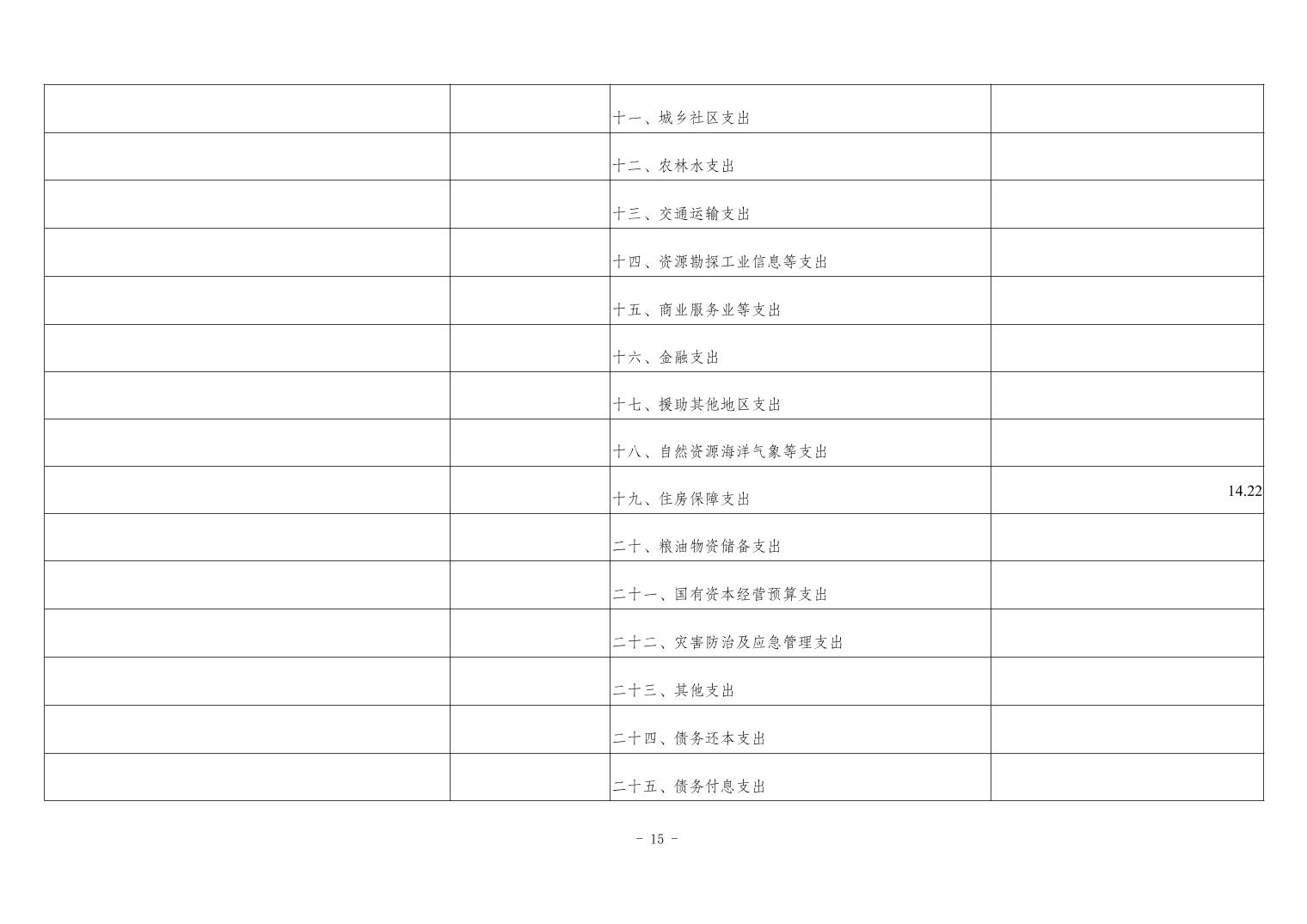 |  |  | 十一、城乡社区支出 |  |
|---|---|---|---|
|  |  | 十二、农林水支出 |  |
|  |  | 十三、交通运输支出 |  |
|  |  | 十四、资源勘探工业信息等支出 |  |
|  |  | 十五、商业服务业等支出 |  |
|  |  | 十六、金融支出 |  |
|  |  | 十七、援助其他地区支出 |  |
|  |  | 十八、自然资源海洋气象等支出 |  |
|  |  | 十九、住房保障支出 | 14.22 |
|  |  | 二十、粮油物资储备支出 |  |
|  |  | 二十一、国有资本经营预算支出 |  |
|  |  | 二十二、灾害防治及应急管理支出 |  |
|  |  | 二十三、其他支出 |  |
|  |  | 二十四、债务还本支出 |  |
|  |  | 二十五、债务付息支出 |  |

- 15 -